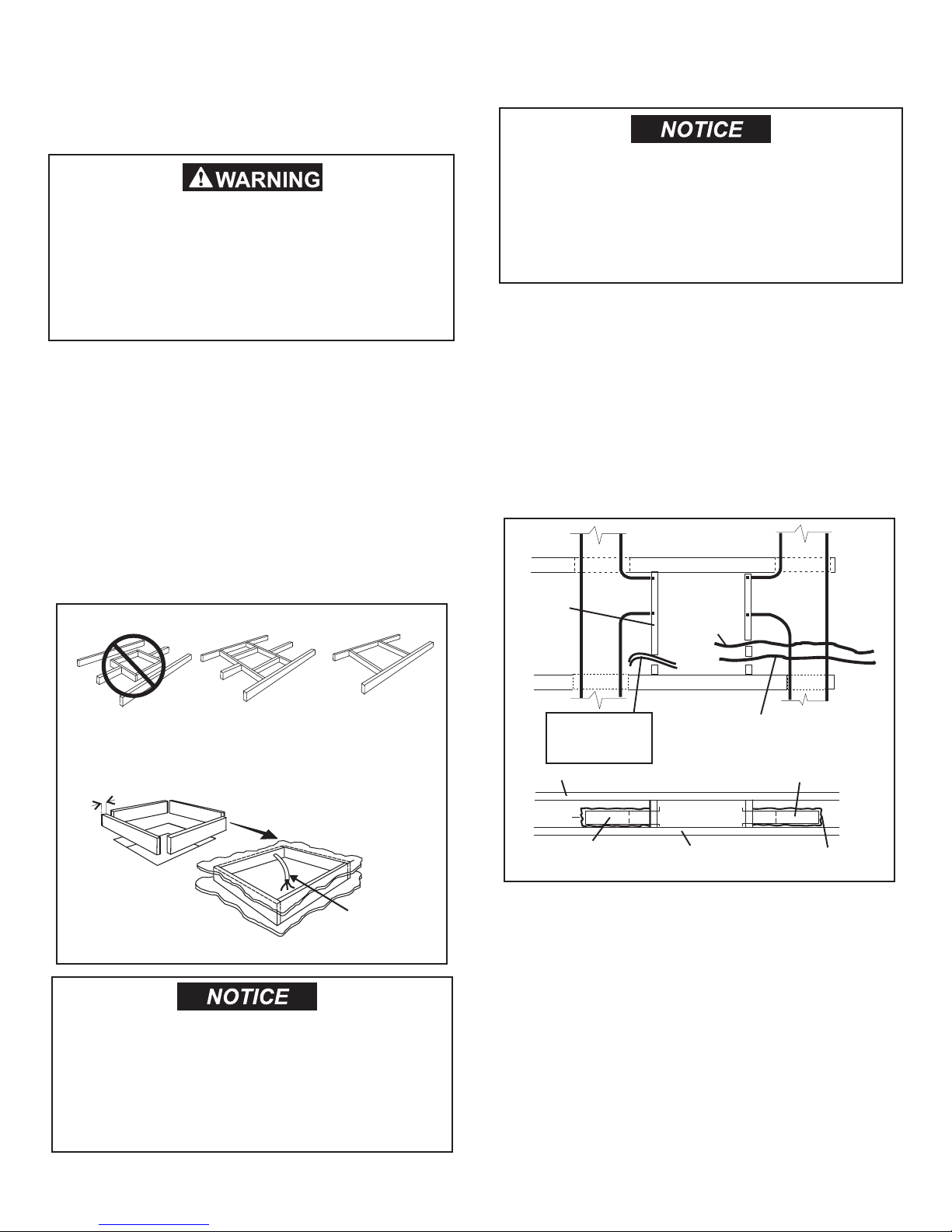 WARNING

NOTICE

NOTICE